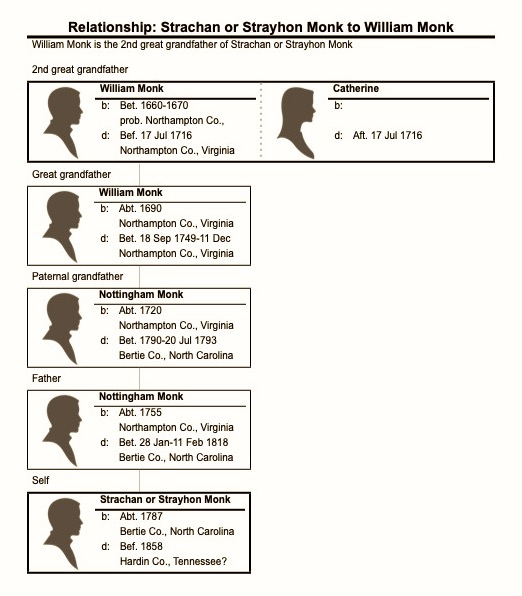 Relationship: Strachan or Strayhon Monk to William Monk

William Monk is the 2nd great grandfather of Strachan or Strayhon Monk

2nd great grandfather

William Monk
b: Bet. 1660-1670
prob. Northampton Co.,
d: Bef. 17 Jul 1716
Northampton Co., Virginia

Catherine
b:
d: Aft. 17 Jul 1716

Great grandfather

William Monk
b: Abt. 1690
Northampton Co., Virginia
d: Bet. 18 Sep 1749-11 Dec
Northampton Co., Virginia

Paternal grandfather

Nottingham Monk
b: Abt. 1720
Northampton Co., Virginia
d: Bet. 1790-20 Jul 1793
Bertie Co., North Carolina

Father

Nottingham Monk
b: Abt. 1755
Northampton Co., Virginia
d: Bet. 28 Jan-11 Feb 1818
Bertie Co., North Carolina

Self

Strachan or Strayhon Monk
b: Abt. 1787
Bertie Co., North Carolina
d: Bef. 1858
Hardin Co., Tennessee?